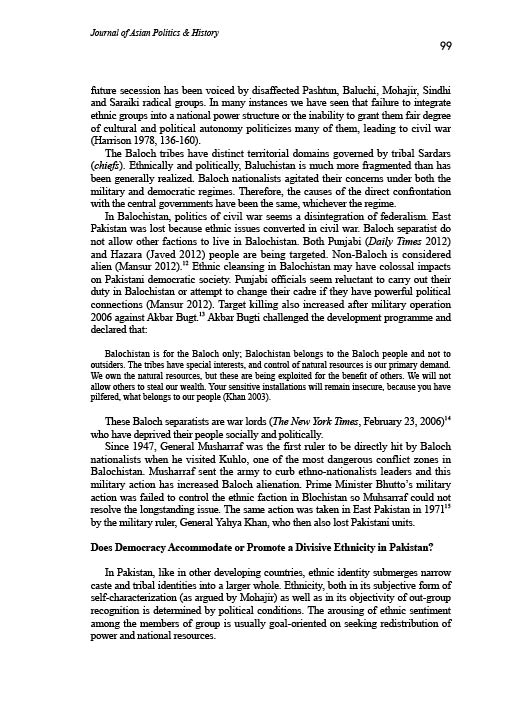 Journal of Asian Politics & History

99

future secession has been voiced by disaffected Pashtun, Baluchi, Mohajir, Sindhi and Saraiki radical groups. In many instances we have seen that failure to integrate ethnic groups into a national power structure or the inability to grant them fair degree of cultural and political autonomy politicizes many of them, leading to civil war (Harrison 1978, 136-160).

The Baloch tribes have distinct territorial domains governed by tribal Sardars (chiefs). Ethnically and politically, Baluchistan is much more fragmented than has been generally realized. Baloch nationalists agitated their concerns under both the military and democratic regimes. Therefore, the causes of the direct confrontation with the central governments have been the same, whichever the regime.

In Balochistan, politics of civil war seems a disintegration of federalism. East Pakistan was lost because ethnic issues converted in civil war. Baloch separatist do not allow other factions to live in Balochistan. Both Punjabi (Daily Times 2012) and Hazara (Javed 2012) people are being targeted. Non-Baloch is considered alien (Mansur 2012).$^{12}$ Ethnic cleansing in Balochistan may have colossal impacts on Pakistani democratic society. Punjabi officials seem reluctant to carry out their duty in Balochistan or attempt to change their cadre if they have powerful political connections (Mansur 2012). Target killing also increased after military operation 2006 against Akbar Bugt.$^{13}$ Akbar Bugti challenged the development programme and declared that:

Balochistan is for the Baloch only; Balochistan belongs to the Baloch people and not to outsiders. The tribes have special interests, and control of natural resources is our primary demand. We own the natural resources, but these are being exploited for the benefit of others. We will not allow others to steal our wealth. Your sensitive installations will remain insecure, because you have pilfered, what belongs to our people (Khan 2003).

These Baloch separatists are war lords (The New York Times, February 23, 2006)$^{14}$ who have deprived their people socially and politically.

Since 1947, General Musharraf was the first ruler to be directly hit by Baloch nationalists when he visited Kuhlo, one of the most dangerous conflict zones in Balochistan. Musharraf sent the army to curb ethno-nationalists leaders and this military action has increased Baloch alienation. Prime Minister Bhutto's military action was failed to control the ethnic faction in Blochistan so Muhsarraf could not resolve the longstanding issue. The same action was taken in East Pakistan in 1971$^{15}$ by the military ruler, General Yahya Khan, who then also lost Pakistani units.

Does Democracy Accommodate or Promote a Divisive Ethnicity in Pakistan?

In Pakistan, like in other developing countries, ethnic identity submerges narrow caste and tribal identities into a larger whole. Ethnicity, both in its subjective form of self-characterization (as argued by Mohajir) as well as in its objectivity of out-group recognition is determined by political conditions. The arousing of ethnic sentiment among the members of group is usually goal-oriented on seeking redistribution of power and national resources.